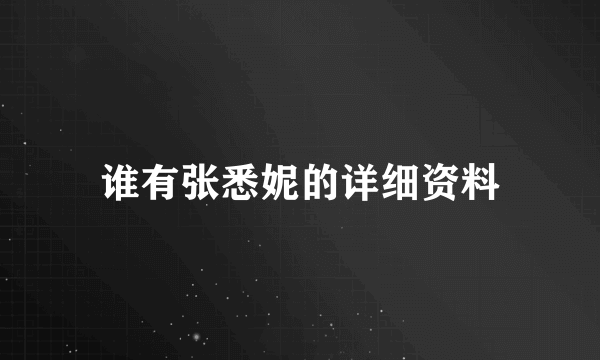 谁有张悉妮的详细资料